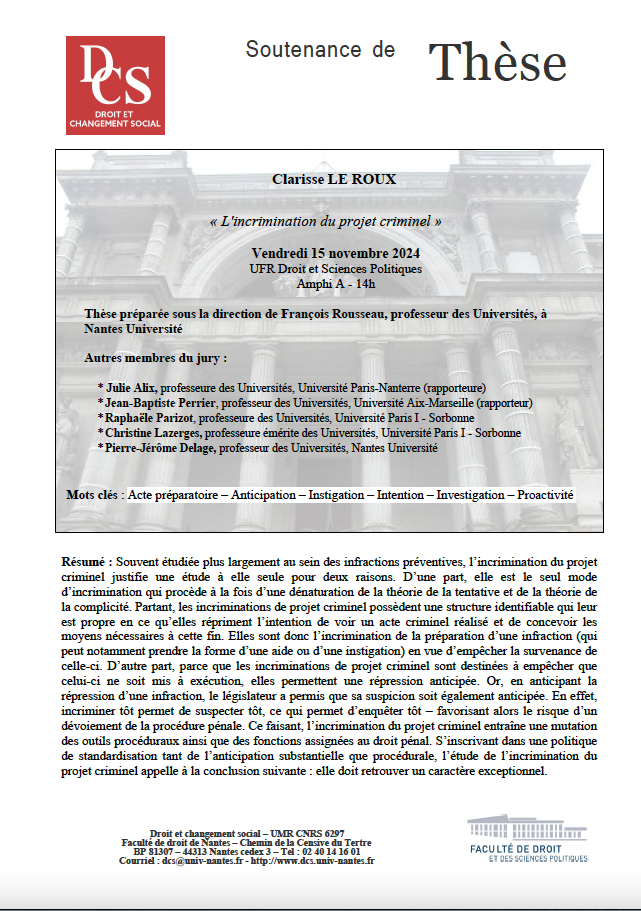 DCS
DROIT ET CHANGEMENT SOCIAL

Soutenance de Thèse

Clarisse LE ROUX

« L'incrimination du projet criminel »

Vendredi 15 novembre 2024
UFR Droit et Sciences Politiques
Amphi A - 14h

Thèse préparée sous la direction de François Rousseau, professeur des Universités, à Nantes Université

Autres membres du jury :

* Julie Alix, professeure des Universités, Université Paris-Nanterre (rapporteure)
* Jean-Baptiste Perrier, professeur des Universités, Université Aix-Marseille (rapporteur)
* Raphaële Parizot, professeure des Universités, Université Paris I - Sorbonne
* Christine Lazerges, professeure émérite des Universités, Université Paris I - Sorbonne
* Pierre-Jérôme Delage, professeur des Universités, Nantes Université

Mots clés : Acte préparatoire – Anticipation – Instigation – Intention – Investigation – Proactivité

Résumé : Souvent étudiée plus largement au sein des infractions préventives, l'incrimination du projet criminel justifie une étude à elle seule pour deux raisons. D'une part, elle est le seul mode d'incrimination qui procède à la fois d'une dénaturation de la théorie de la tentative et de la théorie de la complicité. Partant, les incriminations de projet criminel possèdent une structure identifiable qui leur est propre en ce qu'elles répriment l'intention de voir un acte criminel réalisé et de concevoir les moyens nécessaires à cette fin. Elles sont donc l'incrimination de la préparation d'une infraction (qui peut notamment prendre la forme d'une aide ou d'une instigation) en vue d'empêcher la survenance de celle-ci. D'autre part, parce que les incriminations de projet criminel sont destinées à empêcher que celui-ci ne soit mis à exécution, elles permettent une répression anticipée. Or, en anticipant la répression d'une infraction, le législateur a permis que sa suspicion soit également anticipée. En effet, incriminer tôt permet de suspecter tôt, ce qui permet d'enquêter tôt – favorisant alors le risque d'un dévoiement de la procédure pénale. Ce faisant, l'incrimination du projet criminel entraîne une mutation des outils procéduraux ainsi que des fonctions assignées au droit pénal. S'inscrivant dans une politique de standardisation tant de l'anticipation substantielle que procédurale, l'étude de l'incrimination du projet criminel appelle à la conclusion suivante : elle doit retrouver un caractère exceptionnel.

Droit et changement social – UMR CNRS 6297
Faculté de droit de Nantes – Chemin de la Censive du Tertre
BP 81307 – 44313 Nantes cedex 3 – Tel : 02 40 14 16 01
Courriel : dcs@univ-nantes.fr - http://www.dcs.univ-nantes.fr

FACULTÉ DE DROIT ET DES SCIENCES POLITIQUES